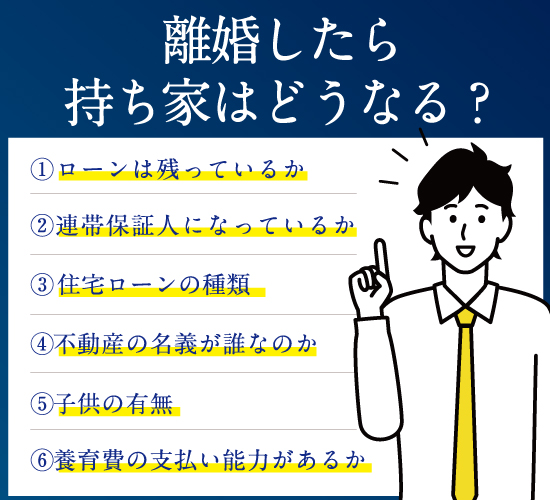 離婚したら
持ち家はどうなる？

①ローンは残っているか

②連帯保証人になっているか

③住宅ローンの種類

④不動産の名義が誰なのか

⑤子供の有無

⑥養育費の支払い能力があるか